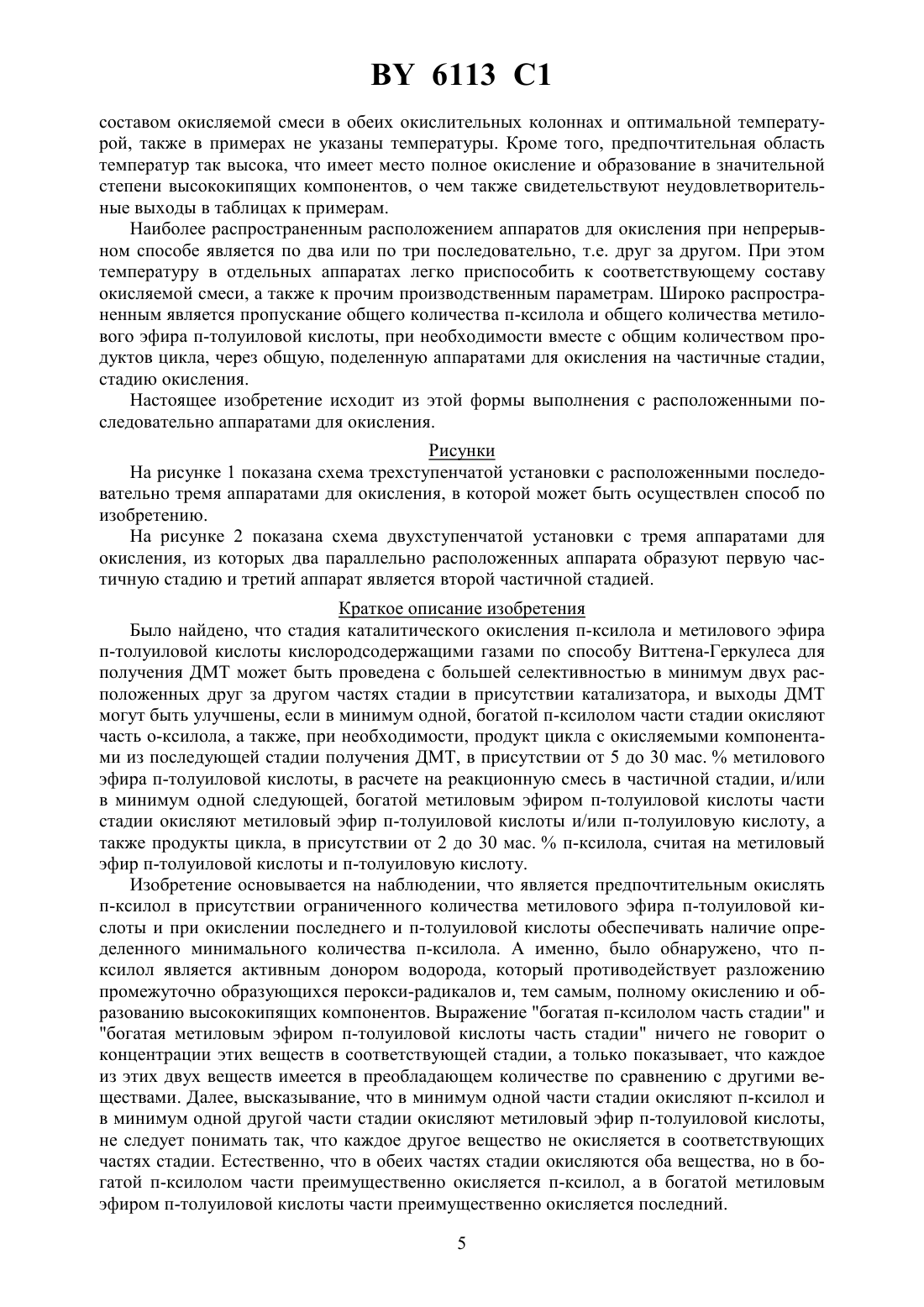 BY 6113 C1

составом окисляемой смеси в обеих окислительных колоннах и оптимальной температурой, также в примерах не указаны температуры. Кроме того, предпочтительная область температур так высока, что имеет место полное окисление и образование в значительной степени высококипящих компонентов, о чем также свидетельствуют неудовлетворительные выходы в таблицах к примерам.

Наиболее распространенным расположением аппаратов для окисления при непрерывном способе является по два или по три последовательно, т.е. друг за другом. При этом температуру в отдельных аппаратах легко приспособить к соответствующему составу окисляемой смеси, а также к прочим производственным параметрам. Широко распространенным является пропускание общего количества п-ксилола и общего количества метилового эфира п-толуиловой кислоты, при необходимости вместе с общим количеством продуктов цикла, через общую, поделенную аппаратами для окисления на частичные стадии, стадию окисления.

Настоящее изобретение исходит из этой формы выполнения с расположенными последовательно аппаратами для окисления.

Рисунки

На рисунке 1 показана схема трехступенчатой установки с расположенными последовательно тремя аппаратами для окисления, в которой может быть осуществлен способ по изобретению.

На рисунке 2 показана схема двухступенчатой установки с тремя аппаратами для окисления, из которых два параллельно расположенных аппарата образуют первую частичную стадию и третий аппарат является второй частичной стадией.

Краткое описание изобретения

Было найдено, что стадия каталитического окисления п-ксилола и метилового эфира п-толуиловой кислоты кислородсодержащими газами по способу Виттена-Геркулеса для получения ДМТ может быть проведена с большей селективностью в минимум двух расположенных друг за другом частях стадии в присутствии катализатора, и выходы ДМТ могут быть улучшены, если в минимум одной, богатой п-ксилолом части стадии окисляют часть о-ксилола, а также, при необходимости, продукт цикла с окисляемыми компонентами из последующей стадии получения ДМТ, в присутствии от 5 до 30 мас. % метилового эфира п-толуиловой кислоты, в расчете на реакционную смесь в частичной стадии, и/или в минимум одной следующей, богатой метиловым эфиром п-толуиловой кислоты части стадии окисляют метиловый эфир п-толуиловой кислоты и/или п-толуиловую кислоту, а также продукты цикла, в присутствии от 2 до 30 мас. % п-ксилола, считая на метиловый эфир п-толуиловой кислоты и п-толуиловую кислоту.

Изобретение основывается на наблюдении, что является предпочтительным окислять п-ксилол в присутствии ограниченного количества метилового эфира п-толуиловой кислоты и при окислении последнего и п-толуиловой кислоты обеспечивать наличие определенного минимального количества п-ксилола. А именно, было обнаружено, что п-ксилол является активным донором водорода, который противодействует разложению промежуточно образующихся перокси-радикалов и, тем самым, полному окислению и образованию высококипящих компонентов. Выражение "богатая п-ксилолом часть стадии" и "богатая метиловым эфиром п-толуиловой кислоты часть стадии" ничего не говорит о концентрации этих веществ в соответствующей стадии, а только показывает, что каждое из этих двух веществ имеется в преобладающем количестве по сравнению с другими веществами. Далее, высказывание, что в минимум одной части стадии окисляют п-ксилол и в минимум одной другой части стадии окисляют метиловый эфир п-толуиловой кислоты, не следует понимать так, что каждое другое вещество не окисляется в соответствующих частях стадии. Естественно, что в обеих частях стадии окисляются оба вещества, но в богатой п-ксилолом части преимущественно окисляется п-ксилол, а в богатой метиловым эфиром п-толуиловой кислоты части преимущественно окисляется последний.

5